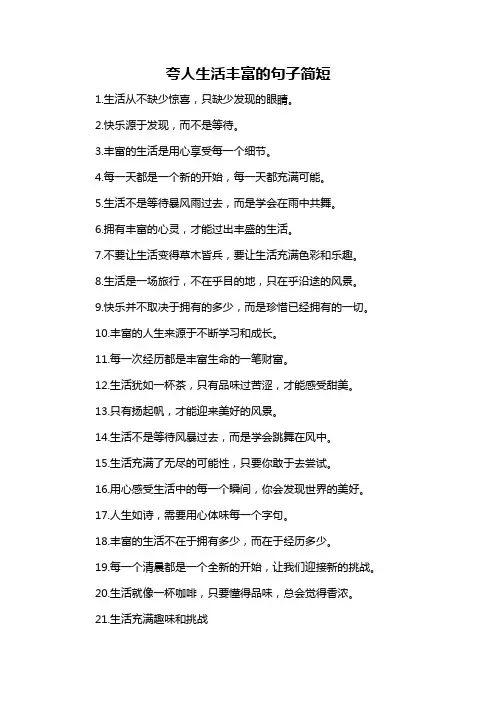 夸人生活丰富的句子简短

1.生活从不缺少惊喜，只缺少发现的眼睛。

2.快乐源于发现，而不是等待。

3.丰富的生活是用心享受每一个细节。

4.每一天都是一个新的开始，每一天都充满可能。

5.生活不是等待暴风雨过去，而是学会在雨中共舞。

6.拥有丰富的心灵，才能过出丰盛的生活。

7.不要让生活变得草木皆兵，要让生活充满色彩和乐趣。

8.生活是一场旅行，不在乎目的地，只在乎沿途的风景。

9.快乐并不取决于拥有的多少，而是珍惜已经拥有的一切。

10.丰富的人生来源于不断学习和成长。

11.每一次经历都是丰富生命的一笔财富。

12.生活犹如一杯茶，只有品味过苦涩，才能感受甜美。

13.只有扬起帆，才能迎来美好的风景。

14.生活不是等待风暴过去，而是学会跳舞在风中。

15.生活充满了无尽的可能性，只要你敢于去尝试。

16.用心感受生活中的每一个瞬间，你会发现世界的美好。

17.人生如诗，需要用心体味每一个字句。

18.丰富的生活不在于拥有多少，而在于经历多少。

19.每一个清晨都是一个全新的开始，让我们迎接新的挑战。

20.生活就像一杯咖啡，只要懂得品味，总会觉得香浓。

21.生活充满趣味和挑战